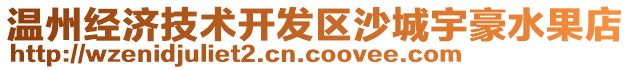 温州经济技术开发区沙城宇豪水果店
http://wzenidjuliet2.cn.coovee.com